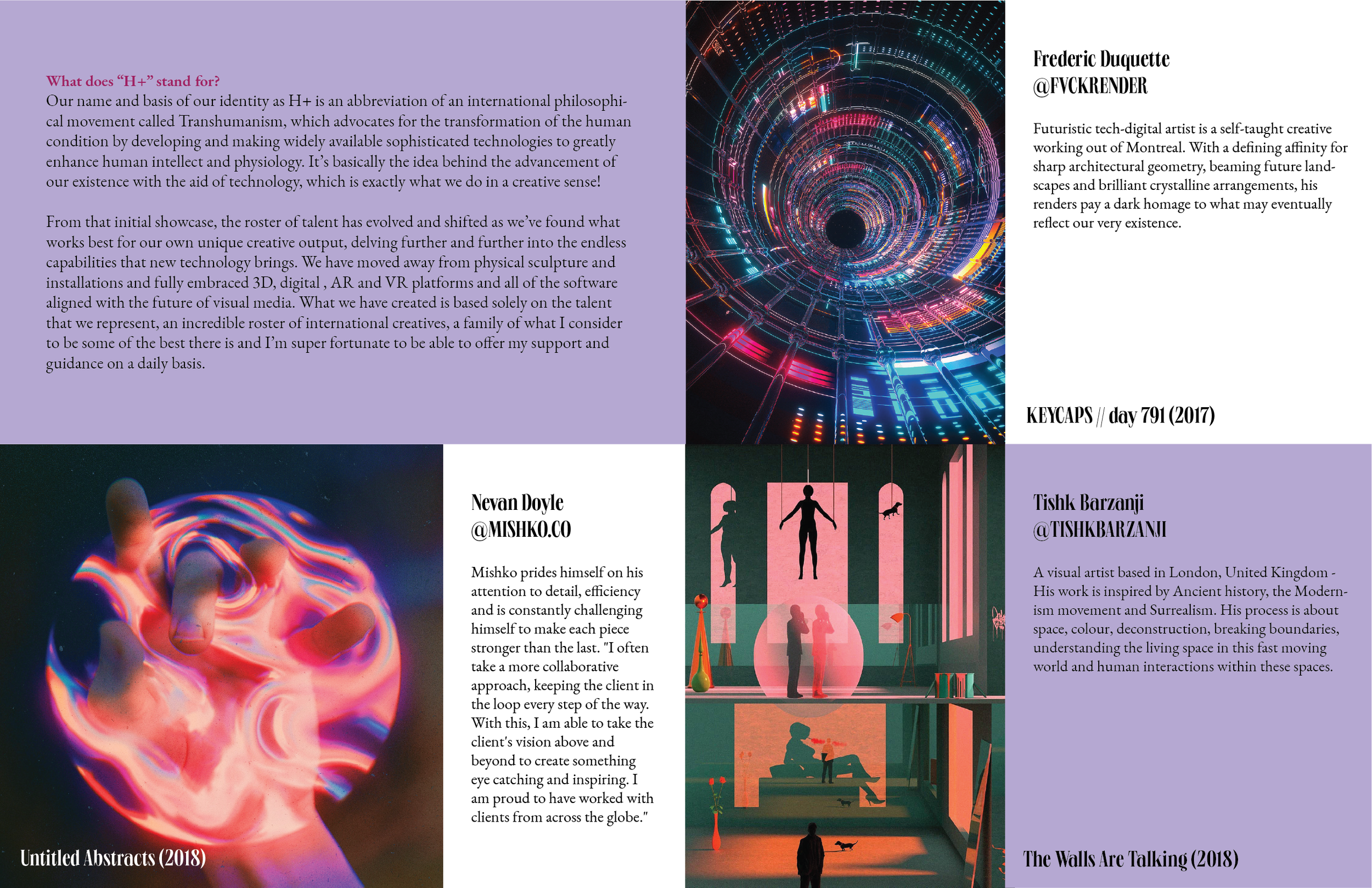 What does "H+" stand for?
Our name and basis of our identity as H+ is an abbreviation of an international philosophical movement called Transhumanism, which advocates for the transformation of the human condition by developing and making widely available sophisticated technologies to greatly enhance human intellect and physiology. It's basically the idea behind the advancement of our existence with the aid of technology, which is exactly what we do in a creative sense!

From that initial showcase, the roster of talent has evolved and shifted as we've found what works best for our own unique creative output, delving further and further into the endless capabilities that new technology brings. We have moved away from physical sculpture and installations and fully embraced 3D, digital , AR and VR platforms and all of the software aligned with the future of visual media. What we have created is based solely on the talent that we represent, an incredible roster of international creatives, a family of what I consider to be some of the best there is and I'm super fortunate to be able to offer my support and guidance on a daily basis.

Frederic Duquette
@FVCKRENDER

Futuristic tech-digital artist is a self-taught creative working out of Montreal. With a defining affinity for sharp architectural geometry, beaming future landscapes and brilliant crystalline arrangements, his renders pay a dark homage to what may eventually reflect our very existence.

KEYCAPS // day 791 (2017)

Untitled Abstracts (2018)

Nevan Doyle
@MISHKO.CO

Mishko prides himself on his attention to detail, efficiency and is constantly challenging himself to make each piece stronger than the last. "I often take a more collaborative approach, keeping the client in the loop every step of the way. With this, I am able to take the client's vision above and beyond to create something eye catching and inspiring. I am proud to have worked with clients from across the globe."

Tishk Barzanji
@TISHKBARZANJI

A visual artist based in London, United Kingdom - His work is inspired by Ancient history, the Modernism movement and Surrealism. His process is about space, colour, deconstruction, breaking boundaries, understanding the living space in this fast moving world and human interactions within these spaces.

The Walls Are Talking (2018)